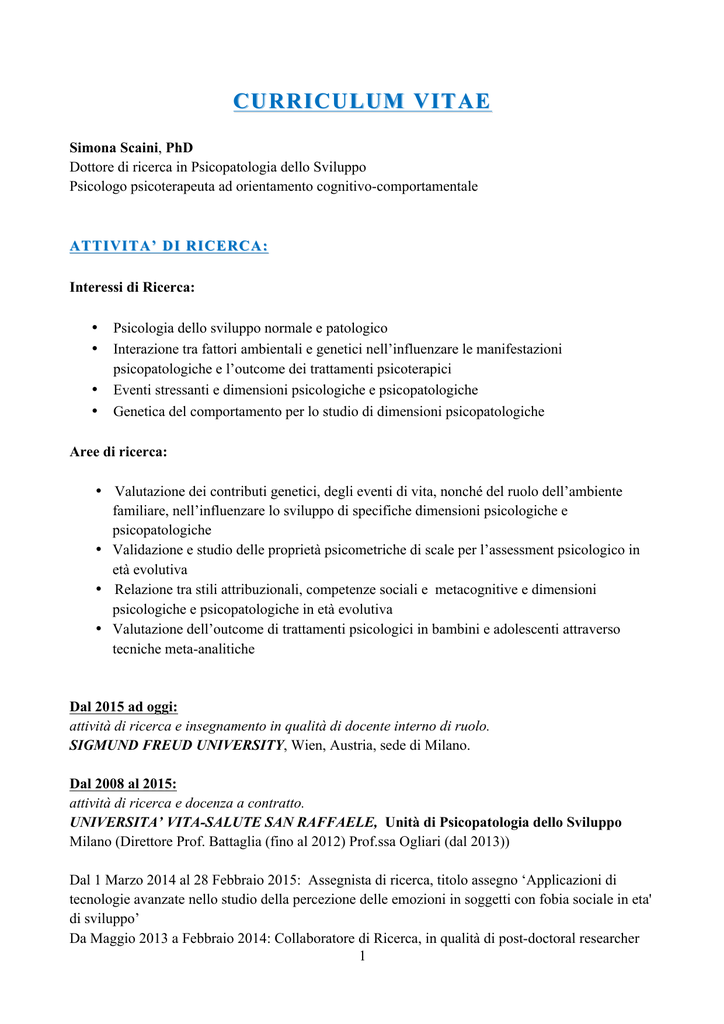 CURRICULUM VITAE

Simona Scaini, PhD
Dottore di ricerca in Psicopatologia dello Sviluppo
Psicologo psicoterapeuta ad orientamento cognitivo-comportamentale

ATTIVITA' DI RICERCA:

Interessi di Ricerca:

• Psicologia dello sviluppo normale e patologico
• Interazione tra fattori ambientali e genetici nell'influenzare le manifestazioni psicopatologiche e l'outcome dei trattamenti psicoterapici
• Eventi stressanti e dimensioni psicologiche e psicopatologiche
• Genetica del comportamento per lo studio di dimensioni psicopatologiche

Aree di ricerca:

• Valutazione dei contributi genetici, degli eventi di vita, nonché del ruolo dell'ambiente familiare, nell'influenzare lo sviluppo di specifiche dimensioni psicologiche e psicopatologiche
• Validazione e studio delle proprietà psicometriche di scale per l'assessment psicologico in età evolutiva
• Relazione tra stili attribuzionali, competenze sociali e metacognitive e dimensioni psicologiche e psicopatologiche in età evolutiva
• Valutazione dell'outcome di trattamenti psicologici in bambini e adolescenti attraverso tecniche meta-analitiche

Dal 2015 ad oggi:
attività di ricerca e insegnamento in qualità di docente interno di ruolo.
SIGMUND FREUD UNIVERSITY, Wien, Austria, sede di Milano.

Dal 2008 al 2015:
attività di ricerca e docenza a contratto.
UNIVERSITA' VITA-SALUTE SAN RAFFAELE, Unità di Psicopatologia dello Sviluppo
Milano (Direttore Prof. Battaglia (fino al 2012) Prof.ssa Ogliari (dal 2013))

Dal 1 Marzo 2014 al 28 Febbraio 2015: Assegnista di ricerca, titolo assegno 'Applicazioni di tecnologie avanzate nello studio della percezione delle emozioni in soggetti con fobia sociale in eta' di sviluppo'
Da Maggio 2013 a Febbraio 2014: Collaboratore di Ricerca, in qualità di post-doctoral researcher
1